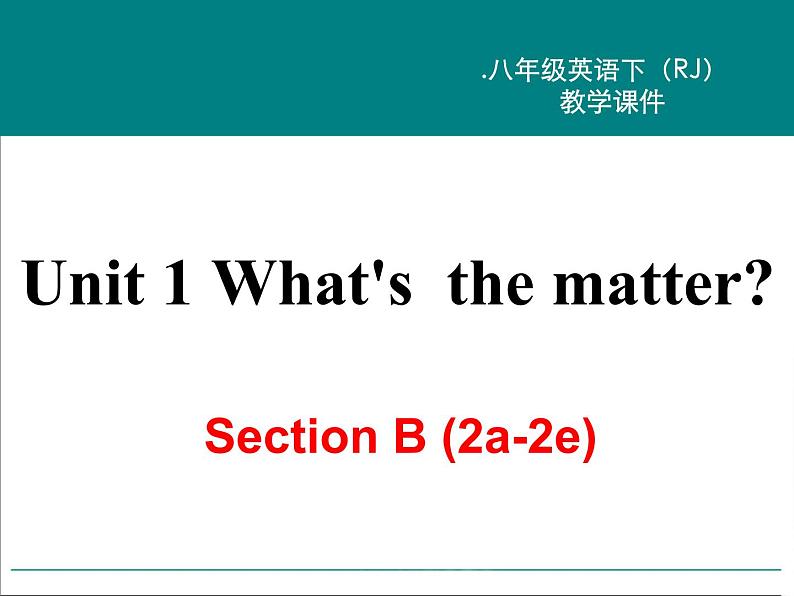 .八年级英语下（RJ）
教学课件

Unit 1 What's the matter?

Section B (2a-2e)